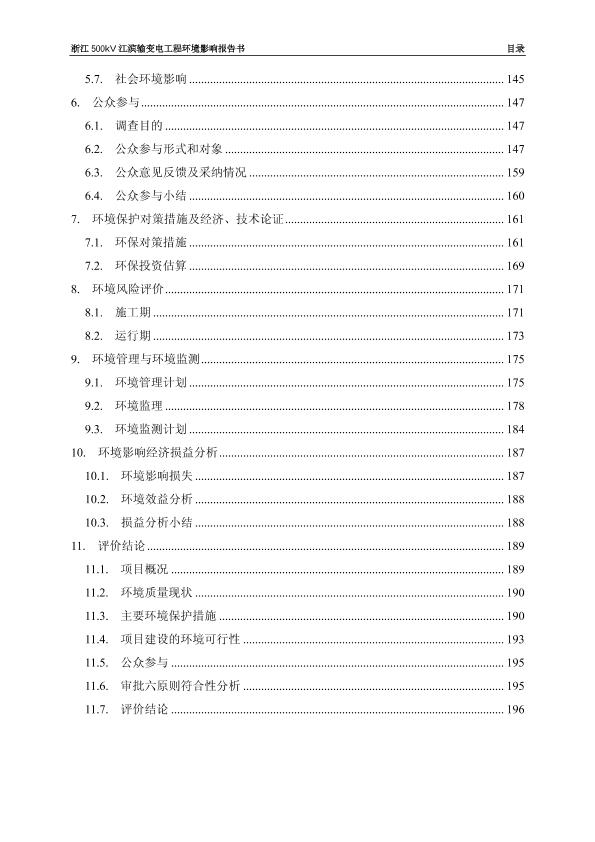 浙江 500kV 江滨输变电工程环境影响报告书

目录

5.7. 社会环境影响 ........ 145
6. 公众参与 ........ 147
6.1. 调查目的 ........ 147
6.2. 公众参与形式和对象 ........ 147
6.3. 公众意见反馈及采纳情况 ........ 159
6.4. 公众参与小结 ........ 160
7. 环境保护对策措施及经济、技术论证 ........ 161
7.1. 环保对策措施 ........ 161
7.2. 环保投资估算 ........ 169
8. 环境风险评价 ........ 171
8.1. 施工期 ........ 171
8.2. 运行期 ........ 173
9. 环境管理与环境监测 ........ 175
9.1. 环境管理计划 ........ 175
9.2. 环境监理 ........ 178
9.3. 环境监测计划 ........ 184
10. 环境影响经济损益分析 ........ 187
10.1. 环境影响损失 ........ 187
10.2. 环境效益分析 ........ 188
10.3. 损益分析小结 ........ 188
11. 评价结论 ........ 189
11.1. 项目概况 ........ 189
11.2. 环境质量现状 ........ 190
11.3. 主要环境保护措施 ........ 190
11.4. 项目建设的环境可行性 ........ 193
11.5. 公众参与 ........ 195
11.6. 审批六原则符合性分析 ........ 195
11.7. 评价结论 ........ 196